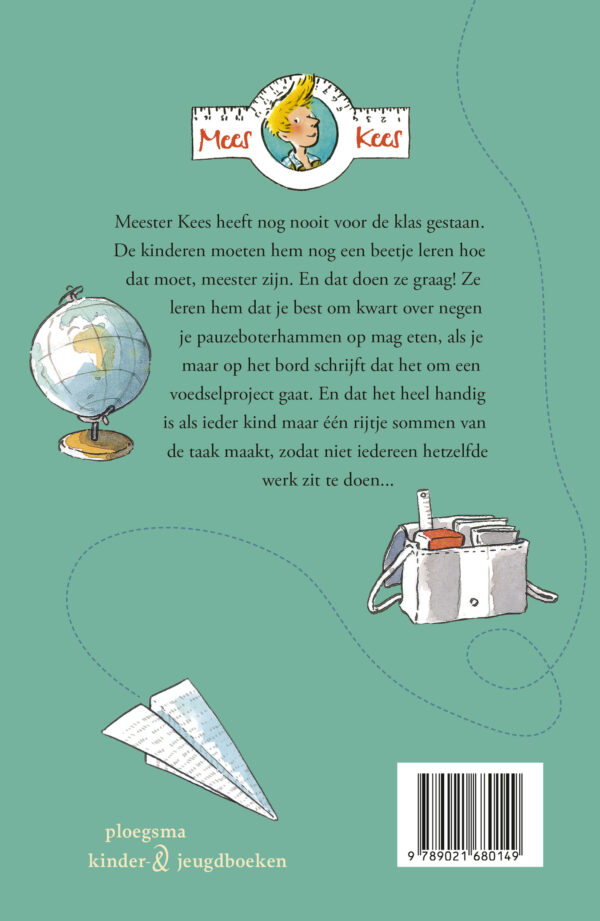 Mees Kees

Meester Kees heeft nog nooit voor de klas gestaan. De kinderen moeten hem nog een beetje leren hoe dat moet, meester zijn. En dat doen ze graag! Ze leren hem dat je best om kwart over negen je pauzeboterhammen op mag eten, als je maar op het bord schrijft dat het om een voedselproject gaat. En dat het heel handig is als ieder kind maar één rijtje sommen van de taak maakt, zodat niet iedereen hetzelfde werk zit te doen...

ploegsma
kinder- & jeugdboeken

9 789021 680149